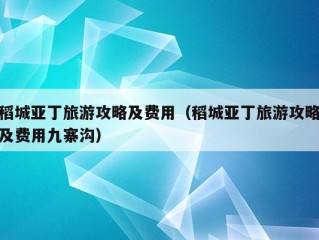 稻城亚丁旅游攻略及费用（稻城亚丁旅游攻略及费用九寨沟）